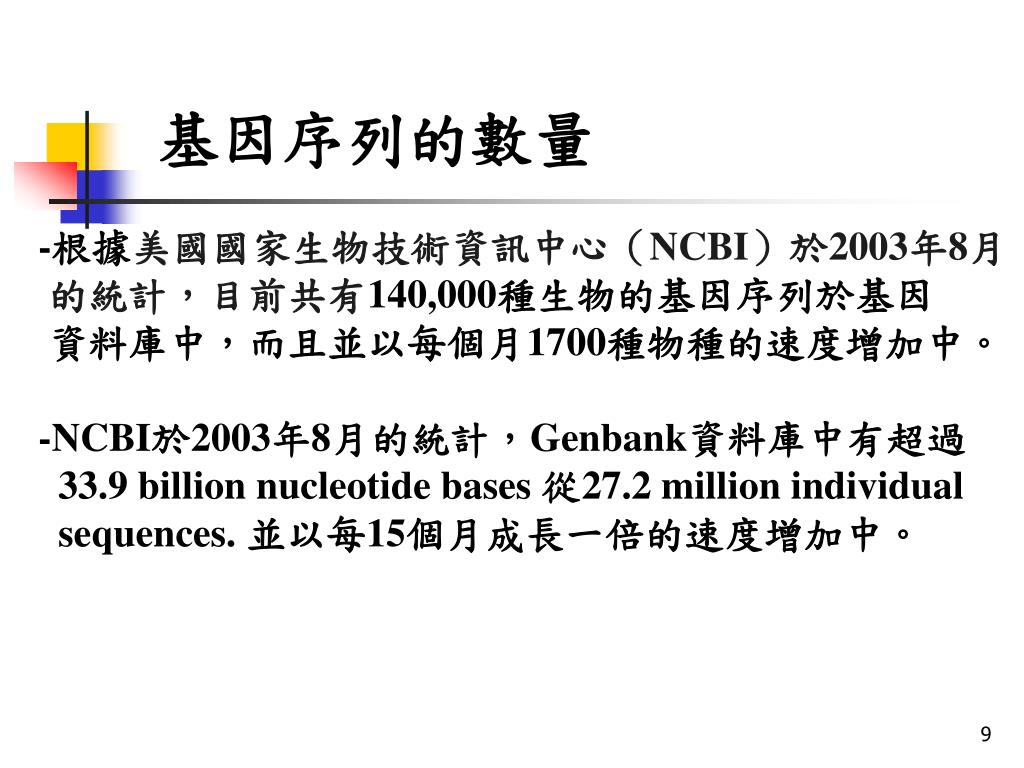 基因序列的數量

-根據美國國家生物技術資訊中心（NCBI）於2003年8月的統計，目前共有140,000種生物的基因序列於基因資料庫中，而且並以每個月1700種物種的速度增加中。

-NCBI於2003年8月的統計，Genbank資料庫中有超過33.9 billion nucleotide bases 從27.2 million individual sequences. 並以每15個月成長一倍的速度增加中。

9